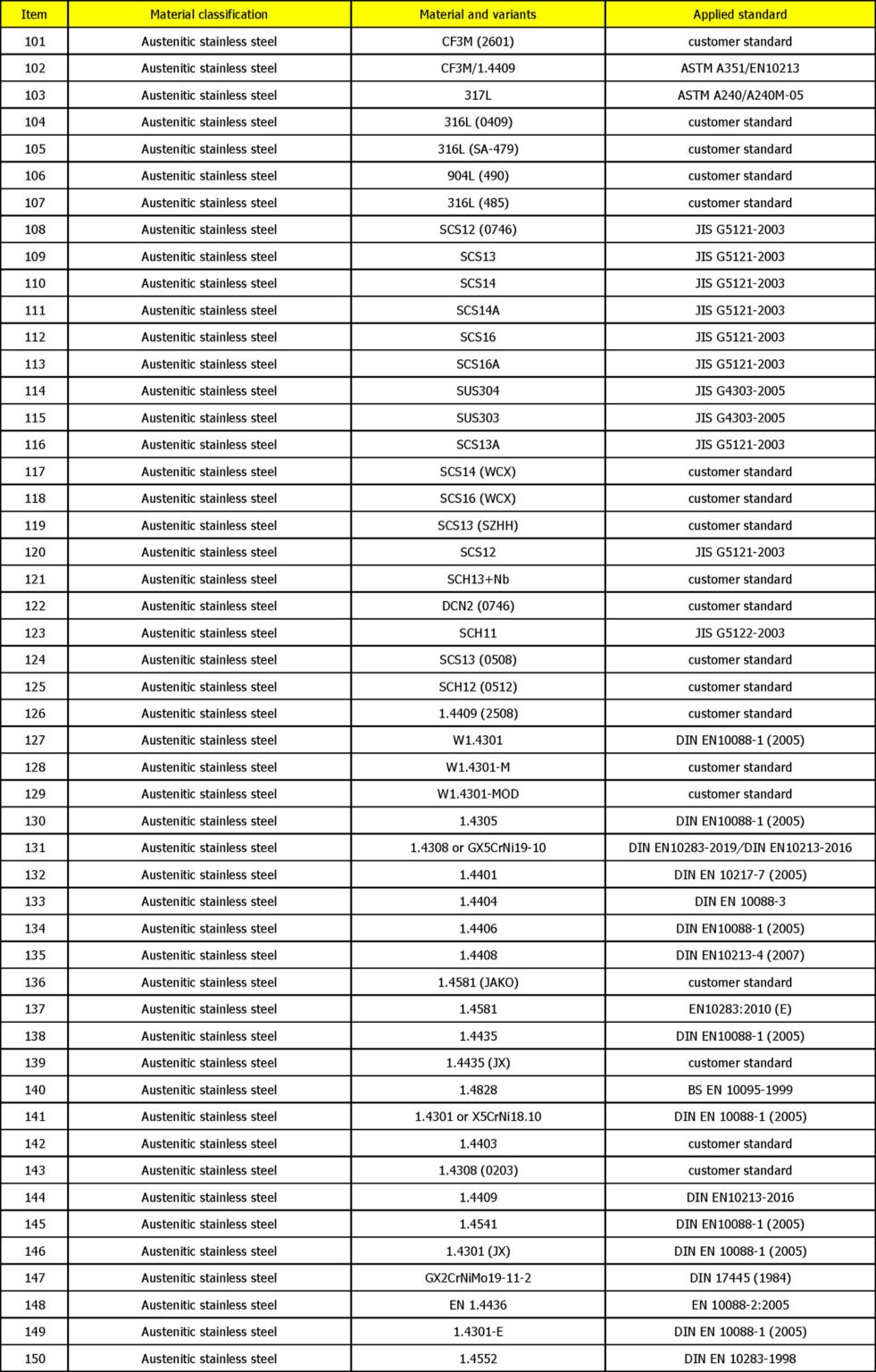 | Item | Material classification | Material and variants | Applied standard |
|---|---|---|---|
| 101 | Austenitic stainless steel | CF3M (2601) | customer standard |
| 102 | Austenitic stainless steel | CF3M/1.4409 | ASTM A351/EN10213 |
| 103 | Austenitic stainless steel | 317L | ASTM A240/A240M-05 |
| 104 | Austenitic stainless steel | 316L (0409) | customer standard |
| 105 | Austenitic stainless steel | 316L (SA-479) | customer standard |
| 106 | Austenitic stainless steel | 904L (490) | customer standard |
| 107 | Austenitic stainless steel | 316L (485) | customer standard |
| 108 | Austenitic stainless steel | SCS12 (0746) | JIS G5121-2003 |
| 109 | Austenitic stainless steel | SCS13 | JIS G5121-2003 |
| 110 | Austenitic stainless steel | SCS14 | JIS G5121-2003 |
| 111 | Austenitic stainless steel | SCS14A | JIS G5121-2003 |
| 112 | Austenitic stainless steel | SCS16 | JIS G5121-2003 |
| 113 | Austenitic stainless steel | SCS16A | JIS G5121-2003 |
| 114 | Austenitic stainless steel | SUS304 | JIS G4303-2005 |
| 115 | Austenitic stainless steel | SUS303 | JIS G4303-2005 |
| 116 | Austenitic stainless steel | SCS13A | JIS G5121-2003 |
| 117 | Austenitic stainless steel | SCS14 (WCX) | customer standard |
| 118 | Austenitic stainless steel | SCS16 (WCX) | customer standard |
| 119 | Austenitic stainless steel | SCS13 (SZHH) | customer standard |
| 120 | Austenitic stainless steel | SCS12 | JIS G5121-2003 |
| 121 | Austenitic stainless steel | SCH13+Nb | customer standard |
| 122 | Austenitic stainless steel | DCN2 (0746) | customer standard |
| 123 | Austenitic stainless steel | SCH11 | JIS G5122-2003 |
| 124 | Austenitic stainless steel | SCS13 (0508) | customer standard |
| 125 | Austenitic stainless steel | SCH12 (0512) | customer standard |
| 126 | Austenitic stainless steel | 1.4409 (2508) | customer standard |
| 127 | Austenitic stainless steel | W1.4301 | DIN EN10088-1 (2005) |
| 128 | Austenitic stainless steel | W1.4301-M | customer standard |
| 129 | Austenitic stainless steel | W1.4301-MOD | customer standard |
| 130 | Austenitic stainless steel | 1.4305 | DIN EN10088-1 (2005) |
| 131 | Austenitic stainless steel | 1.4308 or GX5CrNi19-10 | DIN EN10283-2019/DIN EN10213-2016 |
| 132 | Austenitic stainless steel | 1.4401 | DIN EN 10217-7 (2005) |
| 133 | Austenitic stainless steel | 1.4404 | DIN EN 10088-3 |
| 134 | Austenitic stainless steel | 1.4406 | DIN EN10088-1 (2005) |
| 135 | Austenitic stainless steel | 1.4408 | DIN EN10213-4 (2007) |
| 136 | Austenitic stainless steel | 1.4581 (JAKO) | customer standard |
| 137 | Austenitic stainless steel | 1.4581 | EN10283:2010 (E) |
| 138 | Austenitic stainless steel | 1.4435 | DIN EN10088-1 (2005) |
| 139 | Austenitic stainless steel | 1.4435 (JX) | customer standard |
| 140 | Austenitic stainless steel | 1.4828 | BS EN 10095-1999 |
| 141 | Austenitic stainless steel | 1.4301 or X5CrNi18.10 | DIN EN 10088-1 (2005) |
| 142 | Austenitic stainless steel | 1.4403 | customer standard |
| 143 | Austenitic stainless steel | 1.4308 (0203) | customer standard |
| 144 | Austenitic stainless steel | 1.4409 | DIN EN10213-2016 |
| 145 | Austenitic stainless steel | 1.4541 | DIN EN10088-1 (2005) |
| 146 | Austenitic stainless steel | 1.4301 (JX) | DIN EN 10088-1 (2005) |
| 147 | Austenitic stainless steel | GX2CrNiMo19-11-2 | DIN 17445 (1984) |
| 148 | Austenitic stainless steel | EN 1.4436 | EN 10088-2:2005 |
| 149 | Austenitic stainless steel | 1.4301-E | DIN EN 10088-1 (2005) |
| 150 | Austenitic stainless steel | 1.4552 | DIN EN 10283-1998 |